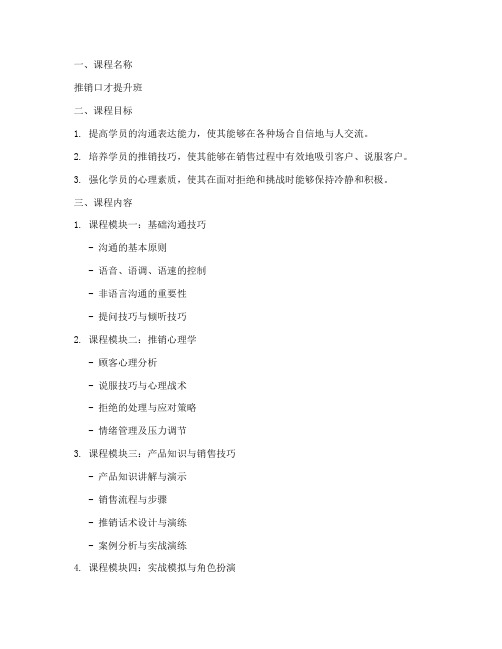 一、课程名称

推销口才提升班

二、课程目标

1. 提高学员的沟通表达能力，使其能够在各种场合自信地与人交流。

2. 培养学员的推销技巧，使其能够在销售过程中有效地吸引客户、说服客户。

3. 强化学员的心理素质，使其在面对拒绝和挑战时能够保持冷静和积极。

三、课程内容

1. 课程模块一：基础沟通技巧

- 沟通的基本原则

- 语音、语调、语速的控制

- 非语言沟通的重要性

- 提问技巧与倾听技巧

2. 课程模块二：推销心理学

- 顾客心理分析

- 说服技巧与心理战术

- 拒绝的处理与应对策略

- 情绪管理及压力调节

3. 课程模块三：产品知识与销售技巧

- 产品知识讲解与演示

- 销售流程与步骤

- 推销话术设计与演练

- 案例分析与实战演练

4. 课程模块四：实战模拟与角色扮演